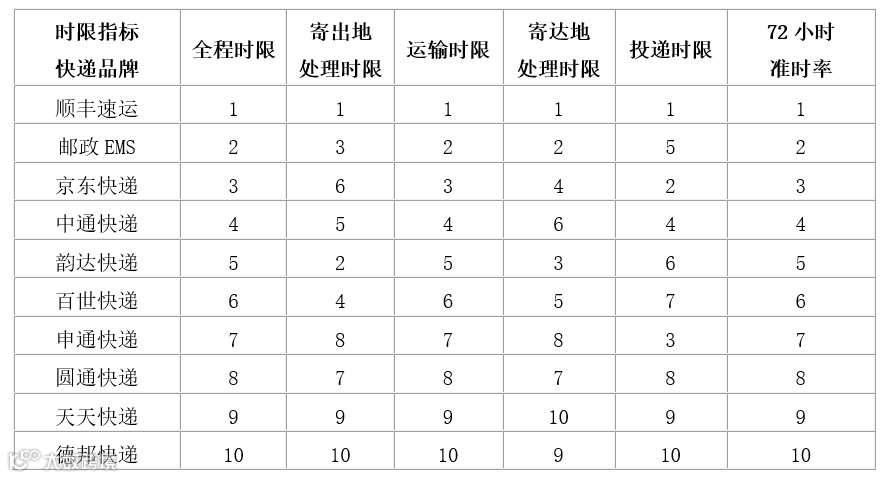 | 时限指标 快递品牌 | 全程时限 | 寄出地处理时限 | 运输时限 | 寄达地处理时限 | 投递时限 | 72小时准时率 |
|---|---|---|---|---|---|---|
| 顺丰速运 | 1 | 1 | 1 | 1 | 1 | 1 |
| 邮政EMS | 2 | 3 | 2 | 2 | 5 | 2 |
| 京东快递 | 3 | 6 | 3 | 4 | 2 | 3 |
| 中通快递 | 4 | 5 | 4 | 6 | 4 | 4 |
| 韵达快递 | 5 | 2 | 5 | 3 | 6 | 5 |
| 百世快递 | 6 | 4 | 6 | 5 | 7 | 6 |
| 申通快递 | 7 | 8 | 7 | 8 | 3 | 7 |
| 圆通快递 | 8 | 7 | 8 | 7 | 8 | 8 |
| 天天快递 | 9 | 9 | 9 | 10 | 9 | 9 |
| 德邦快递 | 10 | 10 | 10 | 9 | 10 | 10 |